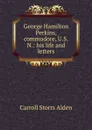 George Hamilton Perkins, commodore, U.S. N.: his life and letters

Carroll Storrs Alden